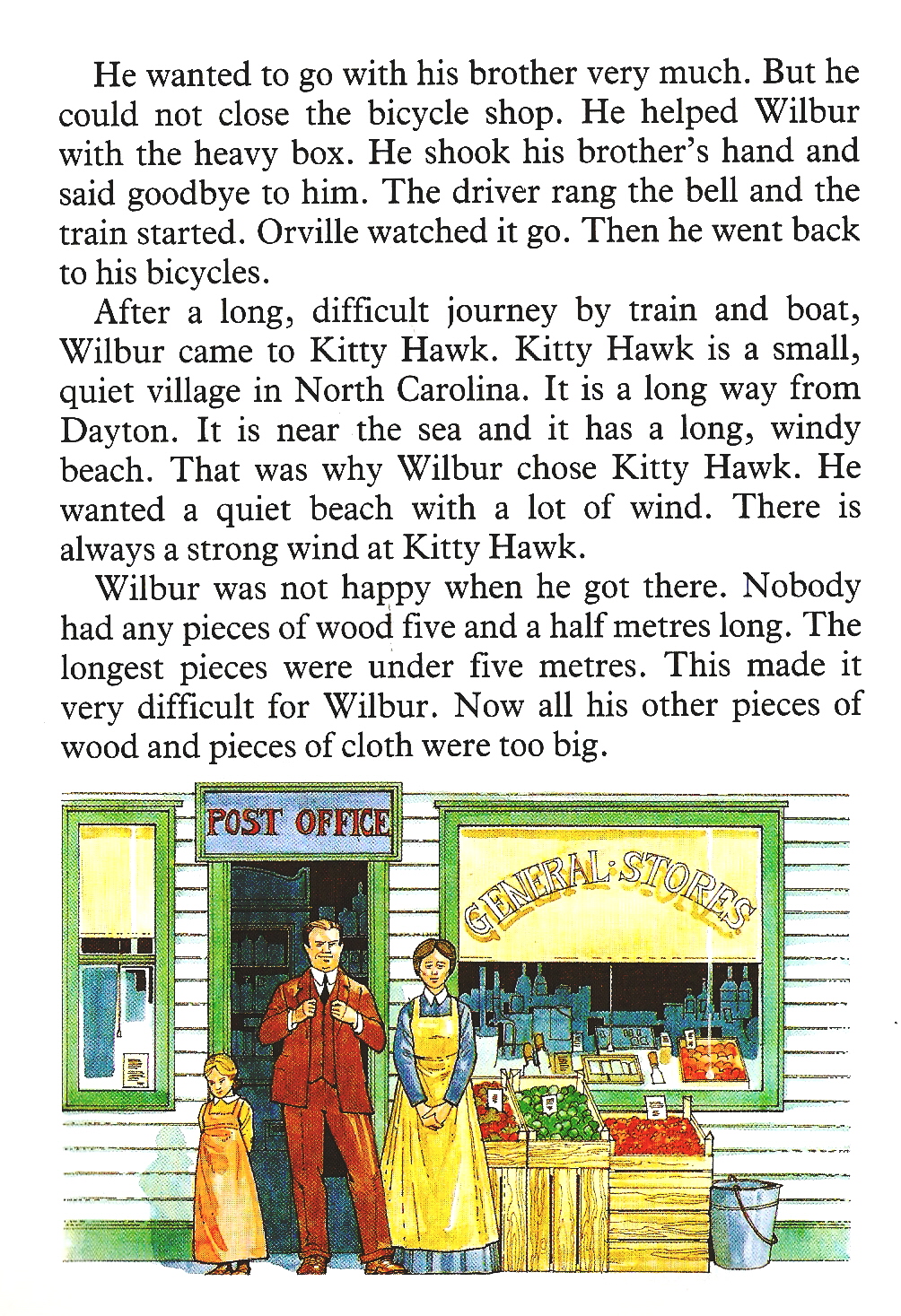 He wanted to go with his brother very much. But he could not close the bicycle shop. He helped Wilbur with the heavy box. He shook his brother's hand and said goodbye to him. The driver rang the bell and the train started. Orville watched it go. Then he went back to his bicycles.

After a long, difficult journey by train and boat, Wilbur came to Kitty Hawk. Kitty Hawk is a small, quiet village in North Carolina. It is a long way from Dayton. It is near the sea and it has a long, windy beach. That was why Wilbur chose Kitty Hawk. He wanted a quiet beach with a lot of wind. There is always a strong wind at Kitty Hawk.

Wilbur was not happy when he got there. Nobody had any pieces of wood five and a half metres long. The longest pieces were under five metres. This made it very difficult for Wilbur. Now all his other pieces of wood and pieces of cloth were too big.

POST OFFICE

GENERAL·STORES